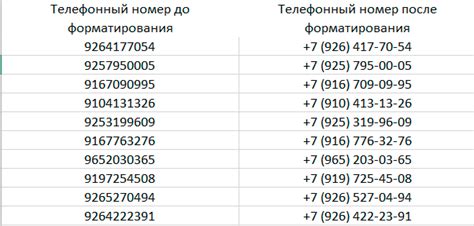 | Телефонный номер до форматирования | Телефонный номер после форматирования |
|---|---|
| 9264177054 | +7 (926) 417-70-54 |
| 9257950005 | +7 (925) 795-00-05 |
| 9167090995 | +7 (916) 709-09-95 |
| 9104131326 | +7 (910) 413-13-26 |
| 9253199609 | +7 (925) 319-96-09 |
| 9167763276 | +7 (916) 776-32-76 |
| 9652030365 | +7 (965) 203-03-65 |
| 9197254508 | +7 (919) 725-45-08 |
| 9265270494 | +7 (926) 527-04-94 |
| 9264222391 | +7 (926) 422-23-91 |